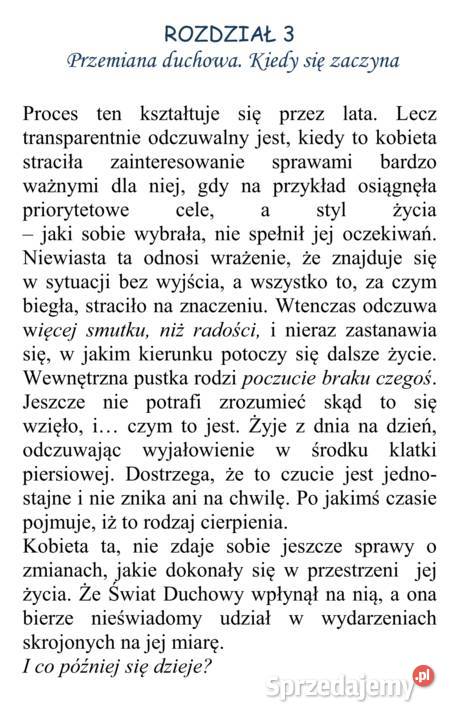 ROZDZIAŁ 3
Przemiana duchowa. Kiedy się zaczyna

Proces ten kształtuje się przez lata. Lecz transparentnie odczuwalny jest, kiedy to kobieta straciła zainteresowanie sprawami bardzo ważnymi dla niej, gdy na przykład osiągnęła priorytetowe cele, a styl życia – jaki sobie wybrała, nie spełnił jej oczekiwań. Niewiasta ta odnosi wrażenie, że znajduje się w sytuacji bez wyjścia, a wszystko to, za czym biegła, straciło na znaczeniu. Wtenczas odczuwa więcej smutku, niż radości, i nieraz zastanawia się, w jakim kierunku potoczy się dalsze życie. Wewnętrzna pustka rodzi poczucie braku czegoś. Jeszcze nie potrafi zrozumieć skąd to się wzięło, i… czym to jest. Żyje z dnia na dzień, odczuwając wyjałowienie w środku klatki piersiowej. Dostrzega, że to czucie jest jednostajne i nie znika ani na chwilę. Po jakimś czasie pojmuje, iż to rodzaj cierpienia.
Kobieta ta, nie zdaje sobie jeszcze sprawy o zmianach, jakie dokonały się w przestrzeni jej życia. Że Świat Duchowy wpłynął na nią, a ona bierze nieświadomy udział w wydarzeniach skrojonych na jej miarę.
I co później się dzieje?

Sprzedajemy.pl